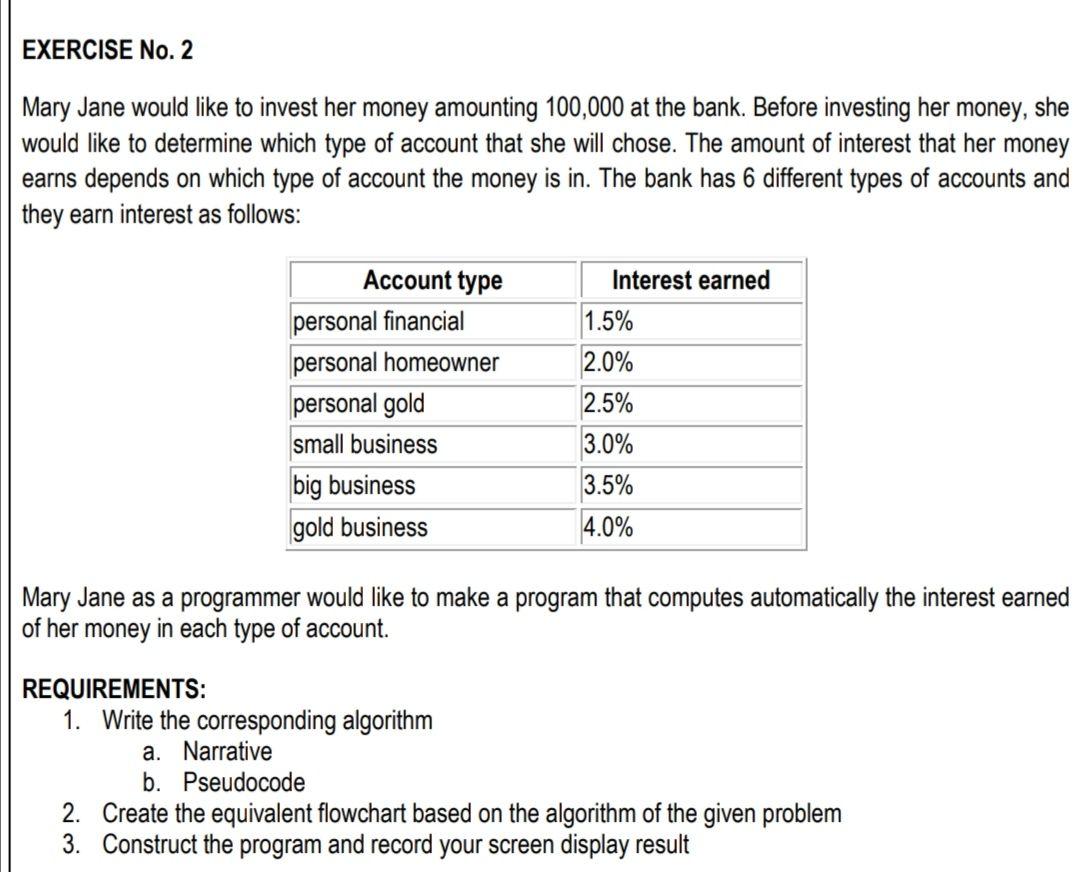 EXERCISE No. 2

Mary Jane would like to invest her money amounting 100,000 at the bank. Before investing her money, she would like to determine which type of account that she will chose. The amount of interest that her money earns depends on which type of account the money is in. The bank has 6 different types of accounts and they earn interest as follows:

| Account type | Interest earned |
|---|---|
| personal financial | 1.5% |
| personal homeowner | 2.0% |
| personal gold | 2.5% |
| small business | 3.0% |
| big business | 3.5% |
| gold business | 4.0% |

Mary Jane as a programmer would like to make a program that computes automatically the interest earned of her money in each type of account.

REQUIREMENTS:
1. Write the corresponding algorithm
a. Narrative
b. Pseudocode
2. Create the equivalent flowchart based on the algorithm of the given problem
3. Construct the program and record your screen display result